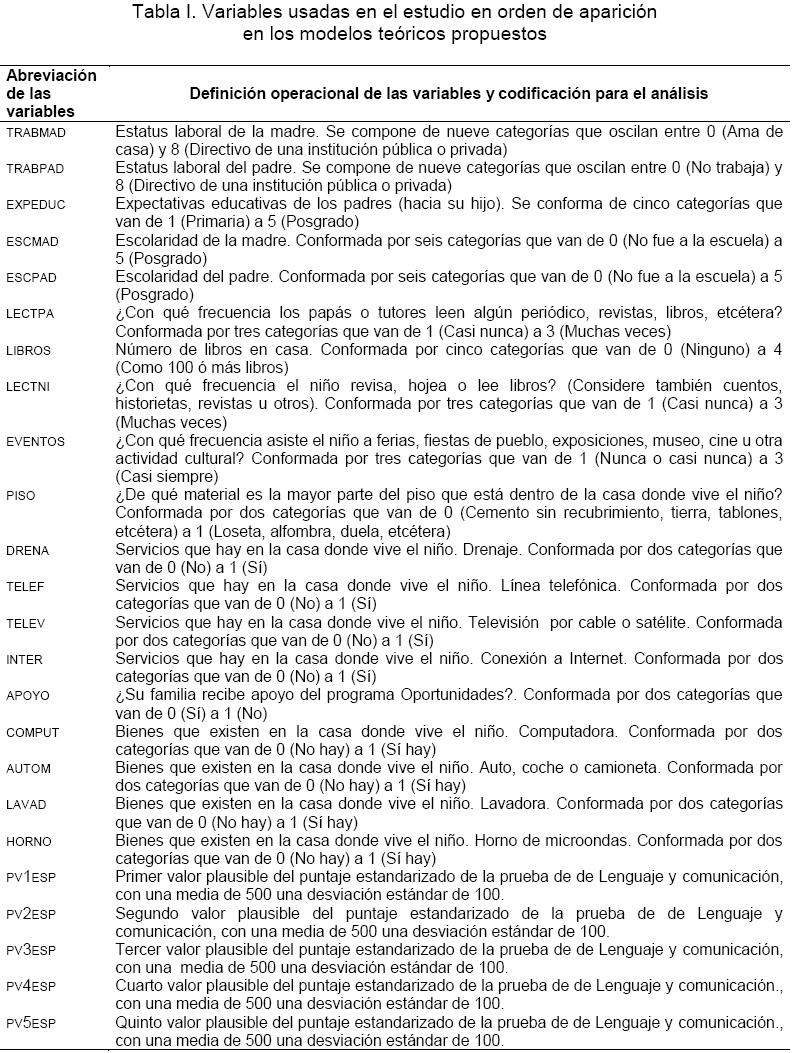 Tabla I. Variables usadas en el estudio en orden de aparición en los modelos teóricos propuestos

| Abreviación de las variables | Definición operacional de las variables y codificación para el análisis |
|---|---|
| TRABMAD | Estatus laboral de la madre. Se compone de nueve categorías que oscilan entre 0 (Ama de casa) y 8 (Directivo de una institución pública o privada) |
| TRABPAD | Estatus laboral del padre. Se compone de nueve categorías que oscilan entre 0 (No trabaja) y 8 (Directivo de una institución pública o privada) |
| EXPEDUC | Expectativas educativas de los padres (hacia su hijo). Se conforma de cinco categorías que van de 1 (Primaria) a 5 (Posgrado) |
| ESCMAD | Escolaridad de la madre. Conformada por seis categorías que van de 0 (No fue a la escuela) a 5 (Posgrado) |
| ESCPAD | Escolaridad del padre. Conformada por seis categorías que van de 0 (No fue a la escuela) a 5 (Posgrado) |
| LECTPA | ¿Con qué frecuencia los papás o tutores leen algún periódico, revistas, libros, etcétera? Conformada por tres categorías que van de 1 (Casi nunca) a 3 (Muchas veces) |
| LIBROS | Número de libros en casa. Conformada por cinco categorías que van de 0 (Ninguno) a 4 (Como 100 ó más libros) |
| LECTNI | ¿Con qué frecuencia el niño revisa, hojea o lee libros? (Considere también cuentos, historietas, revistas u otros). Conformada por tres categorías que van de 1 (Casi nunca) a 3 (Muchas veces) |
| EVENTOS | ¿Con qué frecuencia asiste el niño a ferias, fiestas de pueblo, exposiciones, museo, cine u otra actividad cultural? Conformada por tres categorías que van de 1 (Nunca o casi nunca) a 3 (Casi siempre) |
| PISO | ¿De qué material es la mayor parte del piso que está dentro de la casa donde vive el niño? Conformada por dos categorías que van de 0 (Cemento sin recubrimiento, tierra, tablones, etcétera) a 1 (Loseta, alfombra, duela, etcétera) |
| DRENA | Servicios que hay en la casa donde vive el niño. Drenaje. Conformada por dos categorías que van de 0 (No) a 1 (Sí) |
| TELEF | Servicios que hay en la casa donde vive el niño. Línea telefónica. Conformada por dos categorías que van de 0 (No) a 1 (Sí) |
| TELEV | Servicios que hay en la casa donde vive el niño. Televisión por cable o satélite. Conformada por dos categorías que van de 0 (No) a 1 (Sí) |
| INTER | Servicios que hay en la casa donde vive el niño. Conexión a Internet. Conformada por dos categorías que van de 0 (No) a 1 (Sí) |
| APOYO | ¿Su familia recibe apoyo del programa Oportunidades?. Conformada por dos categorías que van de 0 (Sí) a 1 (No) |
| COMPUT | Bienes que existen en la casa donde vive el niño. Computadora. Conformada por dos categorías que van de 0 (No hay) a 1 (Sí hay) |
| AUTOM | Bienes que existen en la casa donde vive el niño. Auto, coche o camioneta. Conformada por dos categorías que van de 0 (No hay) a 1 (Sí hay) |
| LAVAD | Bienes que existen en la casa donde vive el niño. Lavadora. Conformada por dos categorías que van de 0 (No hay) a 1 (Sí hay) |
| HORNO | Bienes que existen en la casa donde vive el niño. Horno de microondas. Conformada por dos categorías que van de 0 (No hay) a 1 (Sí hay) |
| PV1ESP | Primer valor plausible del puntaje estandarizado de la prueba de de Lenguaje y comunicación, con una media de 500 una desviación estándar de 100. |
| PV2ESP | Segundo valor plausible del puntaje estandarizado de la prueba de de Lenguaje y comunicación, con una media de 500 una desviación estándar de 100. |
| PV3ESP | Tercer valor plausible del puntaje estandarizado de la prueba de de Lenguaje y comunicación, con una media de 500 una desviación estándar de 100. |
| PV4ESP | Cuarto valor plausible del puntaje estandarizado de la prueba de de Lenguaje y comunicación., con una media de 500 una desviación estándar de 100. |
| PV5ESP | Quinto valor plausible del puntaje estandarizado de la prueba de de Lenguaje y comunicación., con una media de 500 una desviación estándar de 100. |